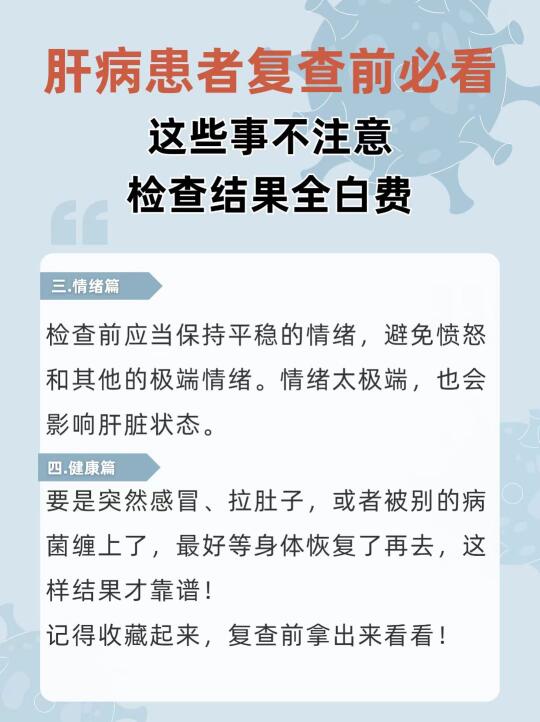 肝病患者复查前必看

这些事不注意
检查结果全白费

三.情绪篇

检查前应当保持平稳的情绪，避免愤怒和其他的极端情绪。情绪太极端，也会影响肝脏状态。

四.健康篇

要是突然感冒、拉肚子，或者被别的病菌缠上了，最好等身体恢复了再去，这样结果才靠谱！

记得收藏起来，复查前拿出来看看！